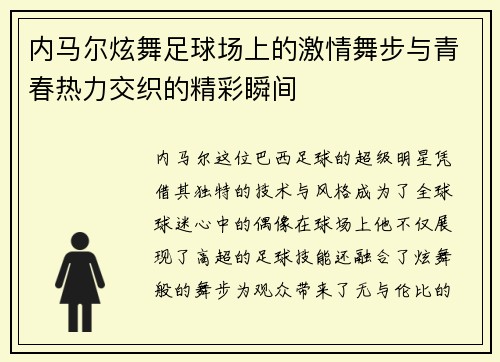 内马尔炫舞足球场上的激情舞步与青春热力交织的精彩瞬间

内马尔这位巴西足球的超级明星凭借其独特的技术与风格成为了全球球迷心中的偶像在球场上他不仅展现了高超的足球技能还融合了炫舞般的舞步为观众带来了无与伦比的